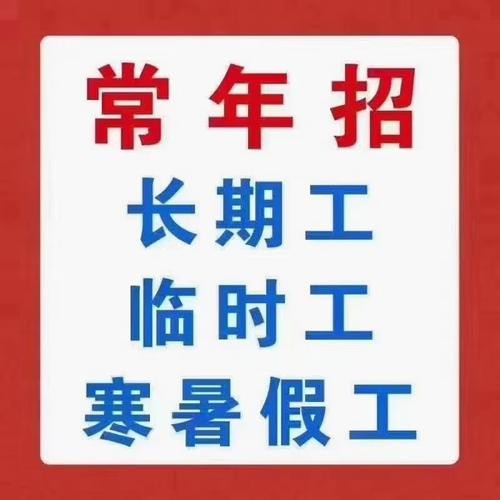 常年招
长期工
临时工
寒暑假工